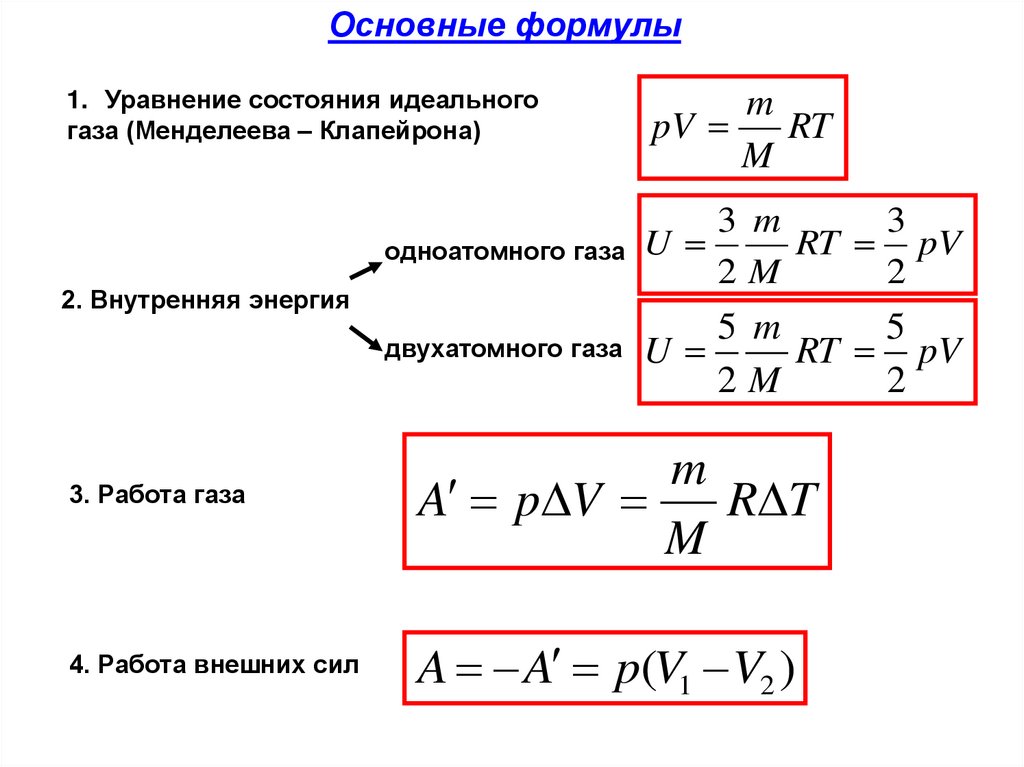 Основные формулы

1. Уравнение состояния идеального газа (Менделеева – Клапейрона)

$pV = \frac{m}{M}RT$

2. Внутренняя энергия

одноатомного газа

$U = \frac{3}{2}\frac{m}{M}RT = \frac{3}{2}pV$

двухатомного газа

$U = \frac{5}{2}\frac{m}{M}RT = \frac{5}{2}pV$

3. Работа газа

$A' = p\Delta V = \frac{m}{M}R\Delta T$

4. Работа внешних сил

$A = -A' = p(V_1 - V_2)$